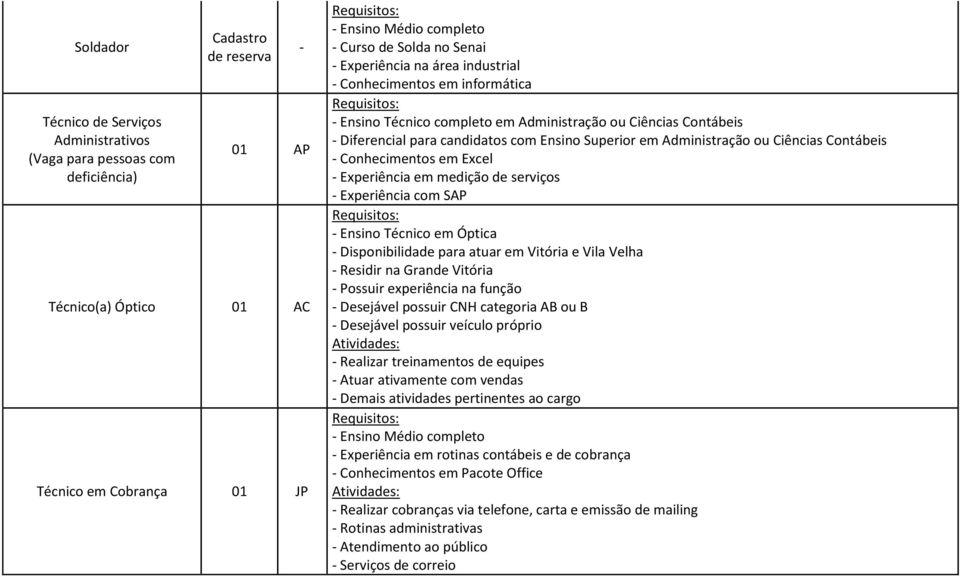 | Soldador | Cadastro de reserva | - | Requisitos: - Ensino Médio completo - Curso de Solda no Senai - Experiência na área industrial - Conhecimentos em informática |
|---|---|---|---|
| Técnico de Serviços Administrativos (Vaga para pessoas com deficiência) | 01 | AP | Requisitos: - Ensino Técnico completo em Administração ou Ciências Contábeis - Diferencial para candidatos com Ensino Superior em Administração ou Ciências Contábeis - Conhecimentos em Excel - Experiência em medição de serviços - Experiência com SAP |
| Técnico(a) Óptico | 01 | AC | Requisitos: - Ensino Técnico em Óptica - Disponibilidade para atuar em Vitória e Vila Velha - Residir na Grande Vitória - Possuir experiência na função - Desejável possuir CNH categoria AB ou B - Desejável possuir veículo próprio Atividades: - Realizar treinamentos de equipes - Atuar ativamente com vendas - Demais atividades pertinentes ao cargo |
| Técnico em Cobrança | 01 | JP | Requisitos: - Ensino Médio completo - Experiência em rotinas contábeis e de cobrança - Conhecimentos em Pacote Office Atividades: - Realizar cobranças via telefone, carta e emissão de mailing - Rotinas administrativas - Atendimento ao público - Serviços de correio |